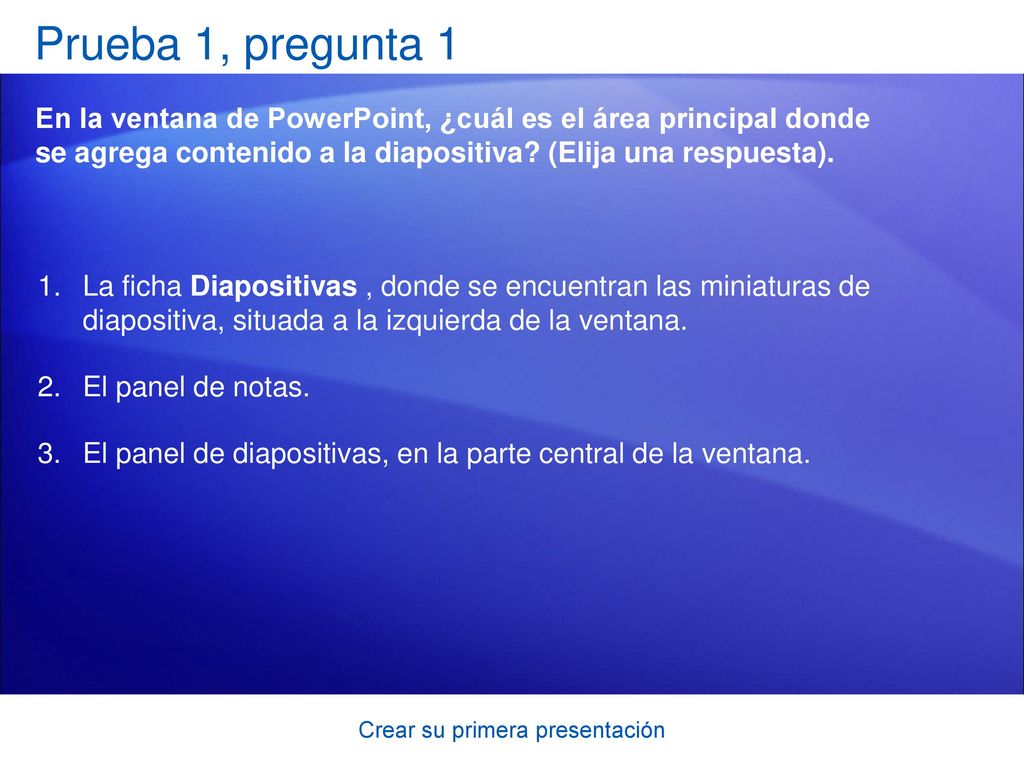 Prueba 1, pregunta 1

En la ventana de PowerPoint, ¿cuál es el área principal donde se agrega contenido a la diapositiva? (Elija una respuesta).

1. La ficha Diapositivas , donde se encuentran las miniaturas de diapositiva, situada a la izquierda de la ventana.

2. El panel de notas.

3. El panel de diapositivas, en la parte central de la ventana.

Crear su primera presentación